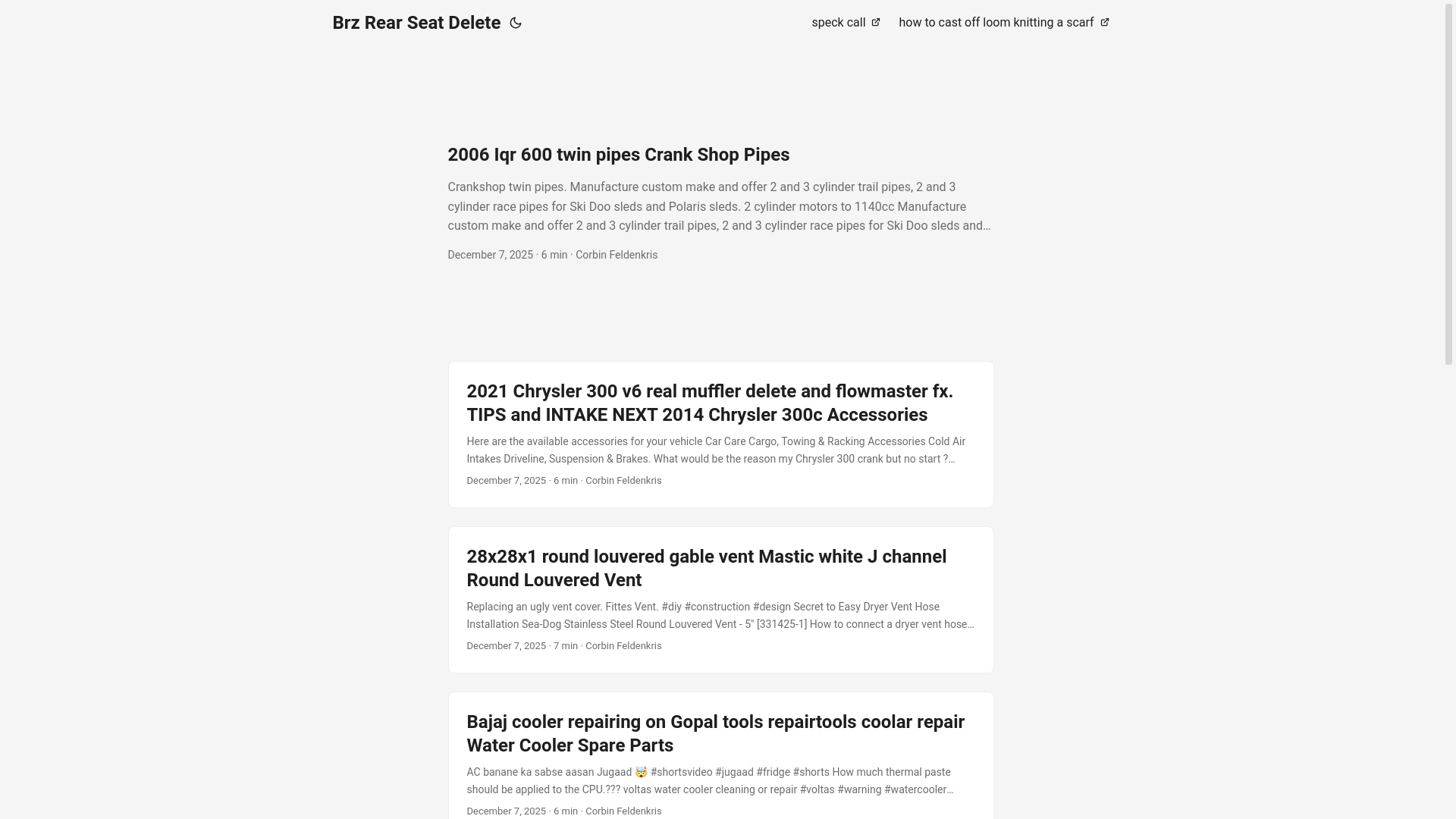 Brz Rear Seat Delete

speck call how to cast off loom knitting a scarf

2006 Iqr 600 twin pipes Crank Shop Pipes

Crankshop twin pipes. Manufacture custom make and offer 2 and 3 cylinder trail pipes, 2 and 3 cylinder race pipes for Ski Doo sleds and Polaris sleds. 2 cylinder motors to 1140cc Manufacture custom make and offer 2 and 3 cylinder trail pipes, 2 and 3 cylinder race pipes for Ski Doo sleds and…

December 7, 2025 · 6 min · Corbin Feldenkris

2021 Chrysler 300 v6 real muffler delete and flowmaster fx. TIPS and INTAKE NEXT 2014 Chrysler 300c Accessories

Here are the available accessories for your vehicle Car Care Cargo, Towing & Racking Accessories Cold Air Intakes Driveline, Suspension & Brakes. What would be the reason my Chrysler 300 crank but no start ?…

December 7, 2025 · 6 min · Corbin Feldenkris

28x28x1 round louvered gable vent Mastic white J channel Round Louvered Vent

Replacing an ugly vent cover. Fittes Vent. #diy #construction #design Secret to Easy Dryer Vent Hose Installation Sea-Dog Stainless Steel Round Louvered Vent - 5" [331425-1] How to connect a dryer vent hose…

December 7, 2025 · 7 min · Corbin Feldenkris

Bajaj cooler repairing on Gopal tools repairtools coolar repair Water Cooler Spare Parts

AC banane ka sabse aasan Jugaad 🤯 #shortsvideo #jugaad #fridge #shorts How much thermal paste should be applied to the CPU.??? voltas water cooler cleaning or repair #voltas #warning #watercooler…

December 7, 2025 · 6 min · Corbin Feldenkris